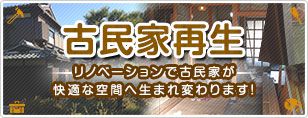 古民家再生

リノベーションで古民家が
快適な空間へ生まれ変わります!